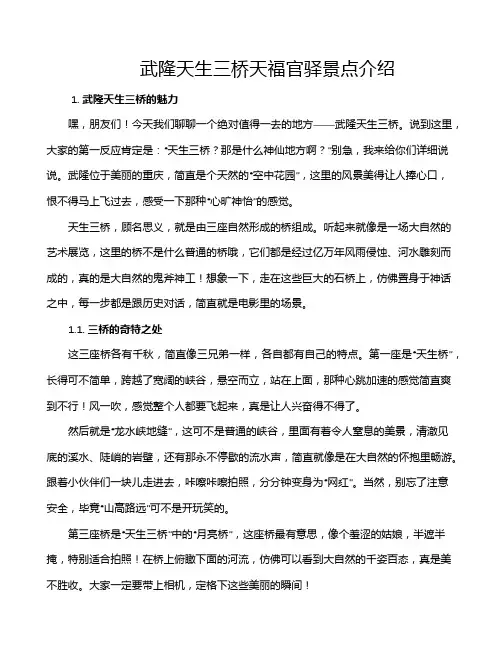 武隆天生三桥天福官驿景点介绍

1. 武隆天生三桥的魅力

嘿，朋友们！今天我们聊聊一个绝对值得一去的地方——武隆天生三桥。说到这里，大家的第一反应肯定是："天生三桥？那是什么神仙地方啊？"别急，我来给你们详细说说。武隆位于美丽的重庆，简直是个天然的"空中花园"，这里的风景美得让人捧心口，恨不得马上飞过去，感受一下那种"心旷神怡"的感觉。

天生三桥，顾名思义，就是由三座自然形成的桥组成。听起来就像是一场大自然的艺术展览，这里的桥不是什么普通的桥哦，它们都是经过亿万年风雨侵蚀、河水雕刻而成的，真的是大自然的鬼斧神工！想象一下，走在这些巨大的石桥上，仿佛置身于神话之中，每一步都是跟历史对话，简直就是电影里的场景。

1.1. 三桥的奇特之处

这三座桥各有千秋，简直像三兄弟一样，各自都有自己的特点。第一座是"天生桥"，长得可不简单，跨越了宽阔的峡谷，悬空而立，站在上面，那种心跳加速的感觉简直爽到不行！风一吹，感觉整个人都要飞起来，真是让人兴奋得不得了。

然后就是"龙水峡地缝"，这可不是普通的峡谷，里面有着令人窒息的美景，清澈见底的溪水、陡峭的岩壁，还有那永不停歇的流水声，简直就像是在大自然的怀抱里畅游。跟着小伙伴们一块儿走进去，咔嚓咔嚓拍照，分分钟变身为"网红"。当然，别忘了注意安全，毕竟"山高路远"可不是开玩笑的。

第三座桥是"天生三桥"中的"月亮桥"，这座桥最有意思，像个羞涩的姑娘，半遮半掩，特别适合拍照！在桥上俯瞰下面的河流，仿佛可以看到大自然的千姿百态，真是美不胜收。大家一定要带上相机，定格下这些美丽的瞬间！